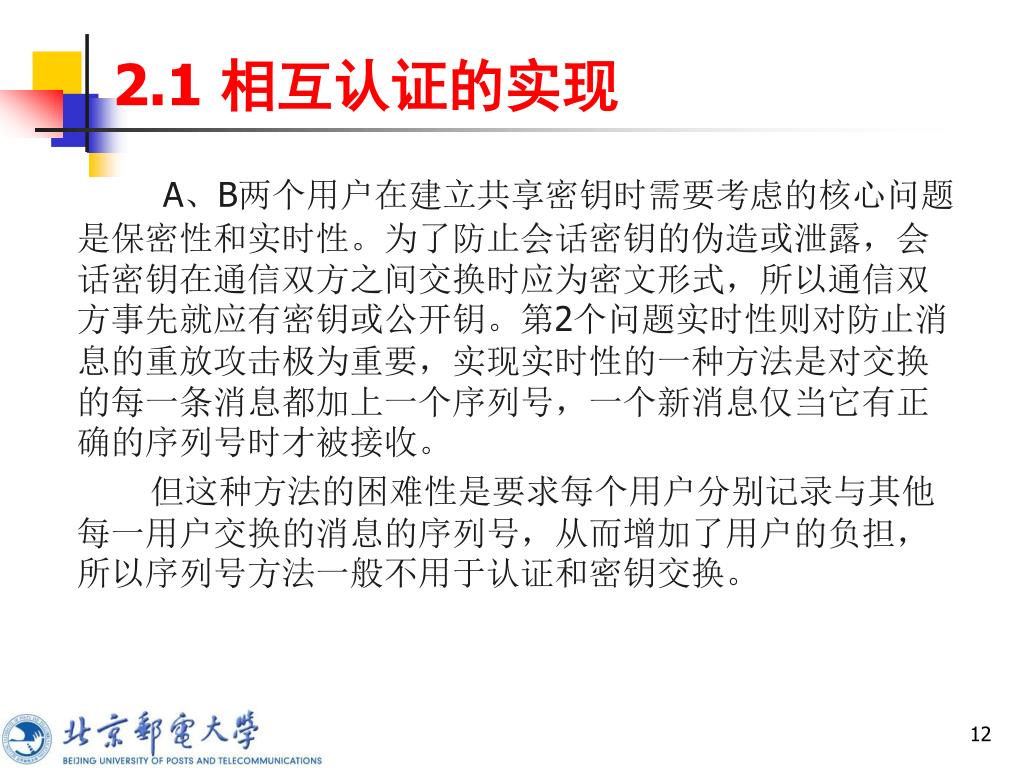 2.1 相互认证的实现

A、B两个用户在建立共享密钥时需要考虑的核心问题是保密性和实时性。为了防止会话密钥的伪造或泄露，会话密钥在通信双方之间交换时应为密文形式，所以通信双方事先就应有密钥或公开钥。第2个问题实时性则对防止消息的重放攻击极为重要，实现实时性的一种方法是对交换的每一条消息都加上一个序列号，一个新消息仅当它有正确的序列号时才被接收。

但这种方法的困难性是要求每个用户分别记录与其他每一用户交换的消息的序列号，从而增加了用户的负担，所以序列号方法一般不用于认证和密钥交换。

北京邮电大学
BEIJING UNIVERSITY OF POSTS AND TELECOMMUNICATIONS

12